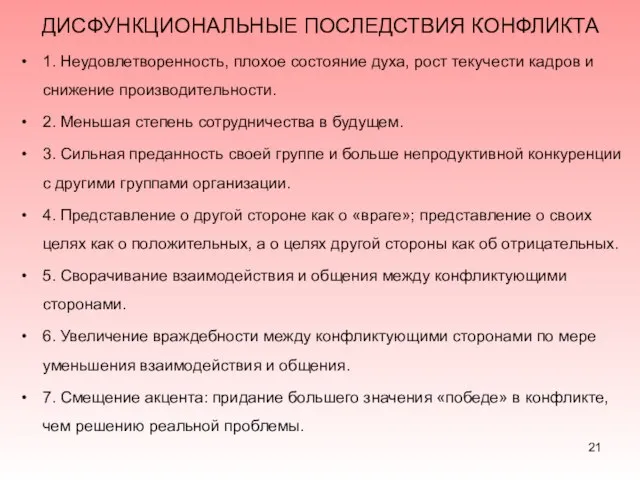 ДИСФУНКЦИОНАЛЬНЫЕ ПОСЛЕДСТВИЯ КОНФЛИКТА

• 1. Неудовлетворенность, плохое состояние духа, рост текучести кадров и снижение производительности.

• 2. Меньшая степень сотрудничества в будущем.

• 3. Сильная преданность своей группе и больше непродуктивной конкуренции с другими группами организации.

• 4. Представление о другой стороне как о «враге»; представление о своих целях как о положительных, а о целях другой стороны как об отрицательных.

• 5. Сворачивание взаимодействия и общения между конфликтующими сторонами.

• 6. Увеличение враждебности между конфликтующими сторонами по мере уменьшения взаимодействия и общения.

• 7. Смещение акцента: придание большего значения «победе» в конфликте, чем решению реальной проблемы.

21